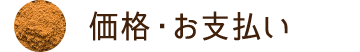 価格・お支払い